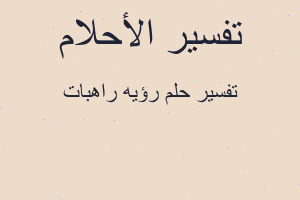 تفسير الأحلام

تفسير حلم رؤيه راهبات